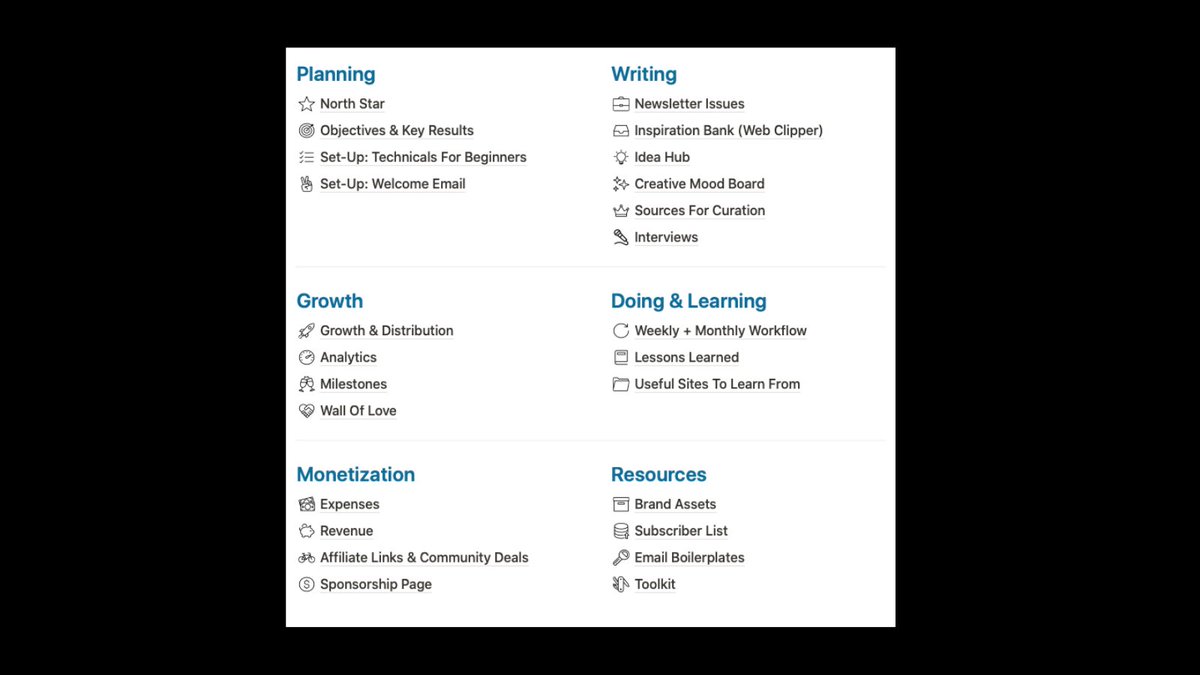 Planning
North Star
Objectives & Key Results
Set-Up: Technicals For Beginners
Set-Up: Welcome Email

Writing
Newsletter Issues
Inspiration Bank (Web Clipper)
Idea Hub
Creative Mood Board
Sources For Curation
Interviews

Growth
Growth & Distribution
Analytics
Milestones
Wall Of Love

Doing & Learning
Weekly + Monthly Workflow
Lessons Learned
Useful Sites To Learn From

Monetization
Expenses
Revenue
Affiliate Links & Community Deals
Sponsorship Page

Resources
Brand Assets
Subscriber List
Email Boilerplates
Toolkit